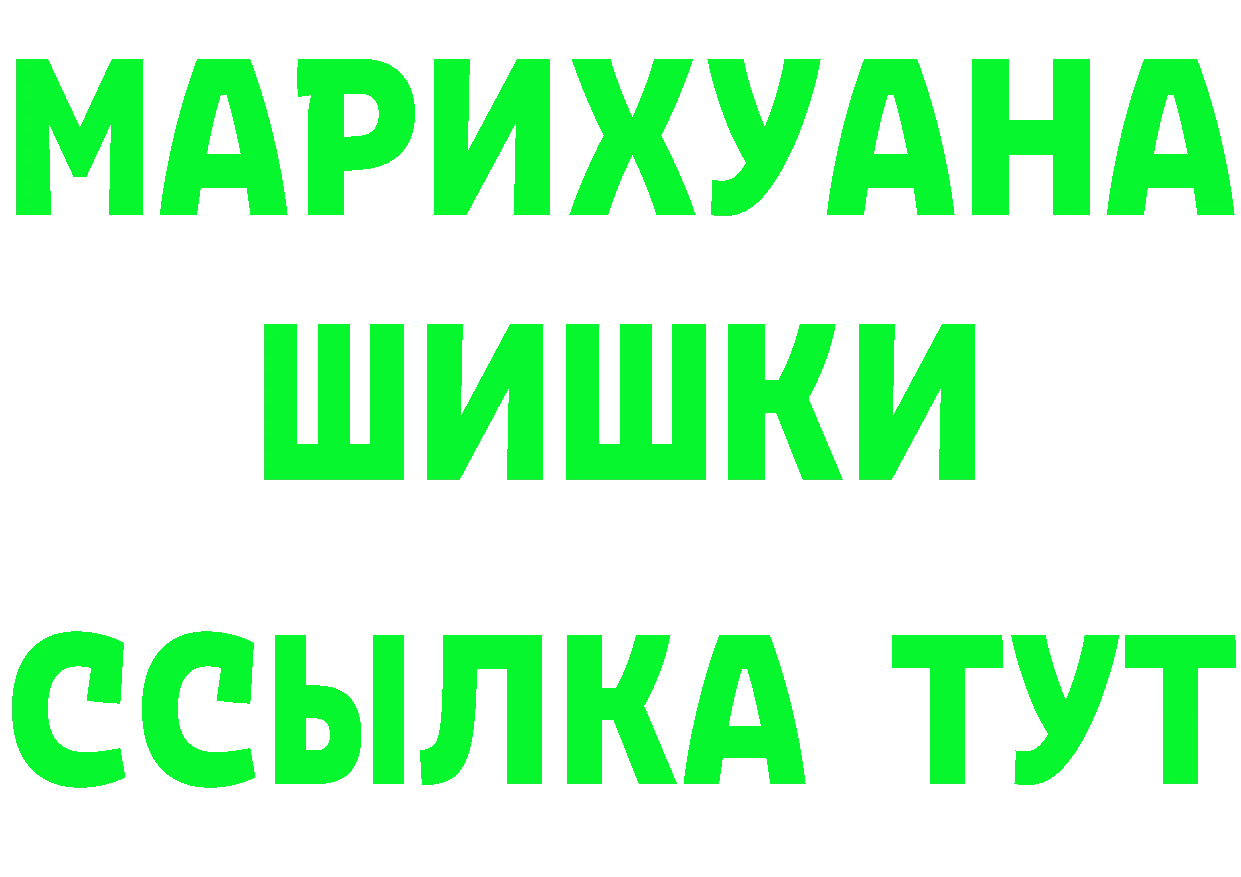 МАРИХУАНА
ШИШКИ
ССЫЛКА ТУТ